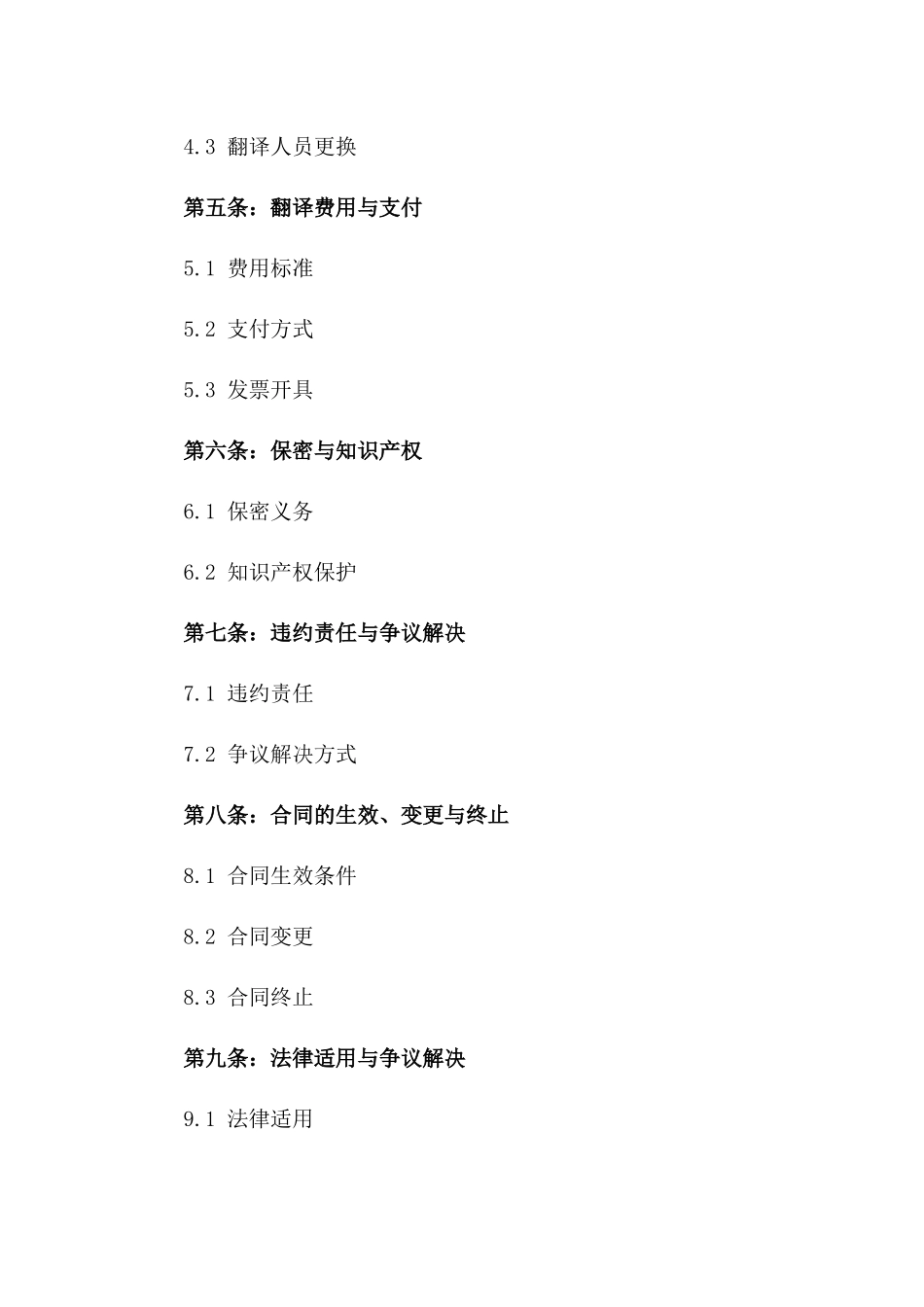 4.3 翻译人员更换

第五条：翻译费用与支付

5.1 费用标准

5.2 支付方式

5.3 发票开具

第六条：保密与知识产权

6.1 保密义务

6.2 知识产权保护

第七条：违约责任与争议解决

7.1 违约责任

7.2 争议解决方式

第八条：合同的生效、变更与终止

8.1 合同生效条件

8.2 合同变更

8.3 合同终止

第九条：法律适用与争议解决

9.1 法律适用